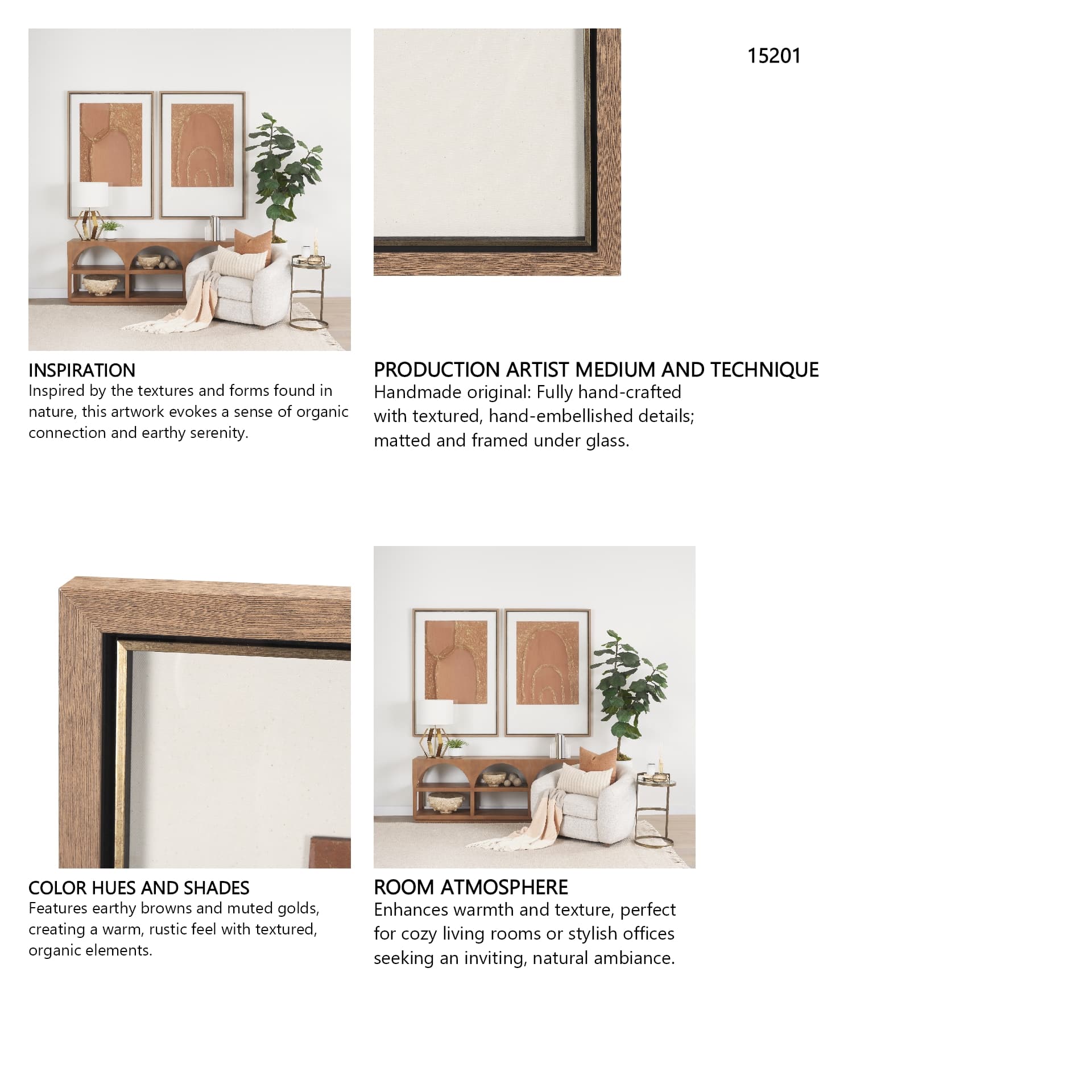 15201

INSPIRATION
Inspired by the textures and forms found in nature, this artwork evokes a sense of organic connection and earthy serenity.

PRODUCTION ARTIST MEDIUM AND TECHNIQUE
Handmade original: Fully hand-crafted with textured, hand-embellished details; matted and framed under glass.

COLOR HUES AND SHADES
Features earthy browns and muted golds, creating a warm, rustic feel with textured, organic elements.

ROOM ATMOSPHERE
Enhances warmth and texture, perfect for cozy living rooms or stylish offices seeking an inviting, natural ambiance.